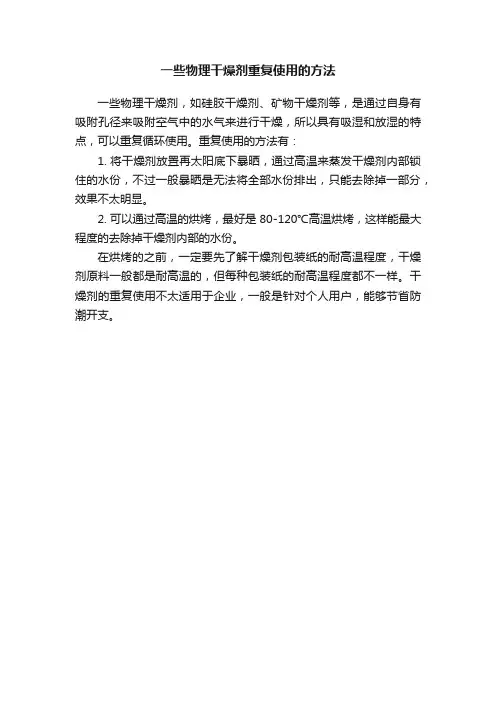 一些物理干燥剂重复使用的方法

一些物理干燥剂，如硅胶干燥剂、矿物干燥剂等，是通过自身有吸附孔径来吸附空气中的水气来进行干燥，所以具有吸湿和放湿的特点，可以重复循环使用。重复使用的方法有：

1. 将干燥剂放置再太阳底下暴晒，通过高温来蒸发干燥剂内部锁住的水份，不过一般暴晒是无法将全部水份排出，只能去除掉一部分，效果不太明显。

2. 可以通过高温的烘烤，最好是 80-120℃高温烘烤，这样能最大程度的去除掉干燥剂内部的水份。

在烘烤的之前，一定要先了解干燥剂包装纸的耐高温程度，干燥剂原料一般都是耐高温的，但每种包装纸的耐高温程度都不一样。干燥剂的重复使用不太适用于企业，一般是针对个人用户，能够节省防潮开支。